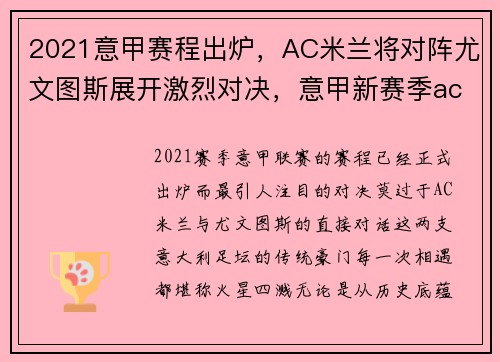 2021意甲赛程出炉，AC米兰将对阵尤文图斯展开激烈对决，意甲新赛季ac

2021赛季意甲联赛的赛程已经正式出炉而最引人注目的对决莫过于AC米兰与尤文图斯的直接对话这两支意大利足坛的传统豪门每一次相遇都堪称火星四溅无论是从历史底蕴